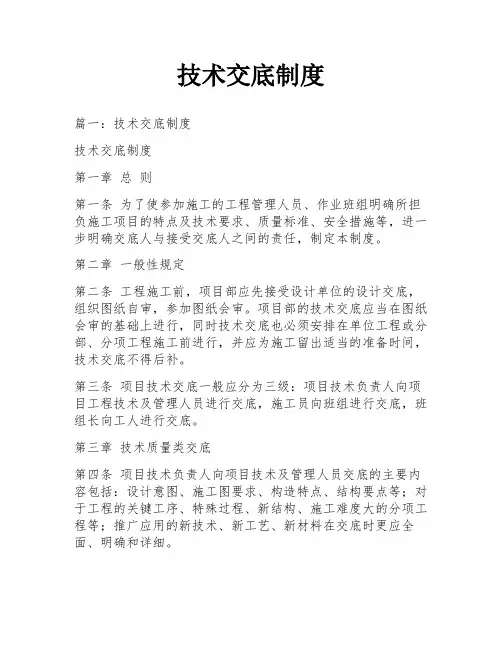 技术交底制度

篇一：技术交底制度

技术交底制度

第一章 总 则

第一条 为了使参加施工的工程管理人员、作业班组明确所担负施工项目的特点及技术要求、质量标准、安全措施等，进一步明确交底人与接受交底人之间的责任，制定本制度。

第二章 一般性规定

第二条 工程施工前，项目部应先接受设计单位的设计交底，组织图纸自审，参加图纸会审。项目部的技术交底应当在图纸会审的基础上进行，同时技术交底也必须安排在单位工程或分部、分项工程施工前进行，并应为施工留出适当的准备时间，技术交底不得后补。

第三条 项目技术交底一般应分为三级：项目技术负责人向项目工程技术及管理人员进行交底，施工员向班组进行交底，班组长向工人进行交底。

第三章 技术质量类交底

第四条 项目技术负责人向项目技术及管理人员交底的主要内容包括：设计意图、施工图要求、构造特点、结构要点等；对于工程的关键工序、特殊过程、新结构、施工难度大的分项工程等；推广应用的新技术、新工艺、新材料在交底时更应全面、明确和详细。